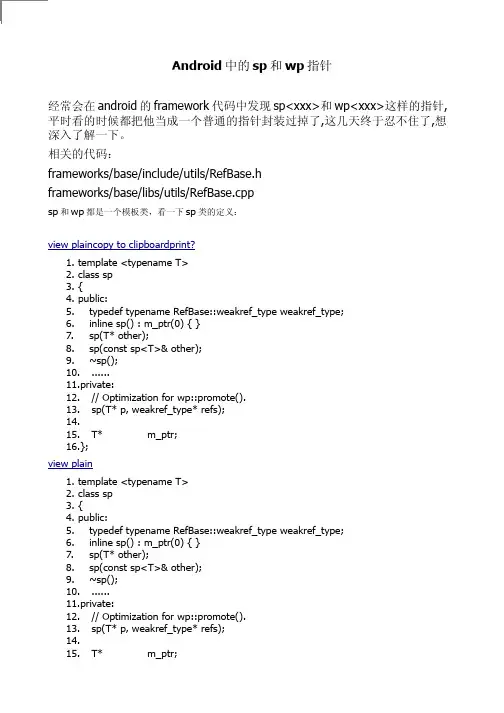 Android 中的 sp 和 wp 指针

经常会在 android 的 framework 代码中发现 sp<xxx>和 wp<xxx>这样的指针，平时看的时候都把他当成一个普通的指针封装过掉了,这几天终于忍不住了,想深入了解一下。

相关的代码：

frameworks/base/include/utils/RefBase.h

frameworks/base/libs/utils/RefBase.cpp

sp 和 wp 都是一个模板类，看一下 sp 类的定义：

view plaincopy to clipboardprint?

1. template <typename T>
2. class sp
3. {
4. public:
5. typedef typename RefBase::weakref_type weakref_type;
6. inline sp() : m_ptr(0) { }
7. sp(T* other);
8. sp(const sp<T>& other);
9. ~sp();
10. ......
11.private:
12. // Optimization for wp::promote().
13. sp(T* p, weakref_type* refs);
14.
15. T* m_ptr;
16.};

view plain

1. template <typename T>
2. class sp
3. {
4. public:
5. typedef typename RefBase::weakref_type weakref_type;
6. inline sp() : m_ptr(0) { }
7. sp(T* other);
8. sp(const sp<T>& other);
9. ~sp();
10. ......
11.private:
12. // Optimization for wp::promote().
13. sp(T* p, weakref_type* refs);
14.
15. T* m_ptr;